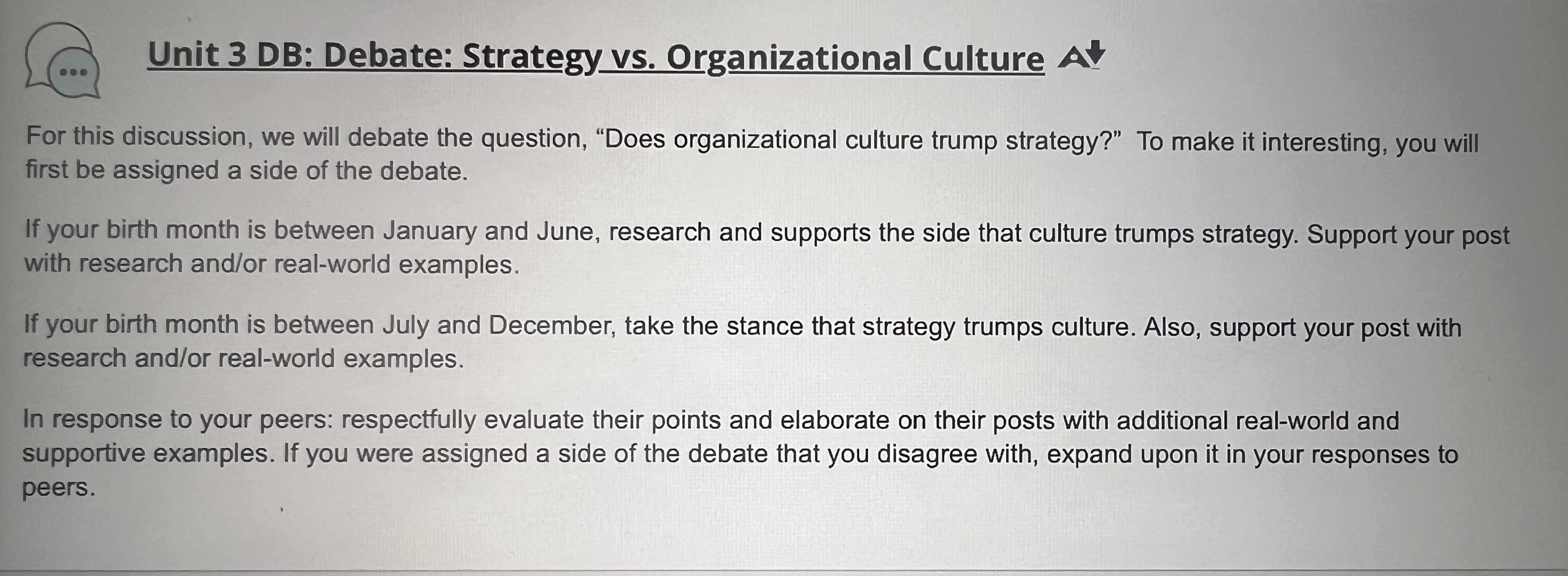 Unit 3 DB: Debate: Strategy vs. Organizational Culture

For this discussion, we will debate the question, "Does organizational culture trump strategy?" To make it interesting, you will first be assigned a side of the debate.

If your birth month is between January and June, research and supports the side that culture trumps strategy. Support your post with research and/or real-world examples.

If your birth month is between July and December, take the stance that strategy trumps culture. Also, support your post with research and/or real-world examples.

In response to your peers: respectfully evaluate their points and elaborate on their posts with additional real-world and supportive examples. If you were assigned a side of the debate that you disagree with, expand upon it in your responses to peers.